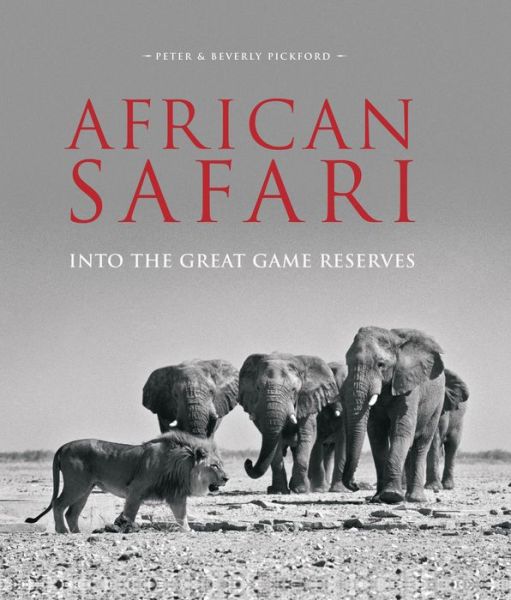 PETER & BEVERLY PICKFORD

AFRICAN SAFARI

INTO THE GREAT GAME RESERVES